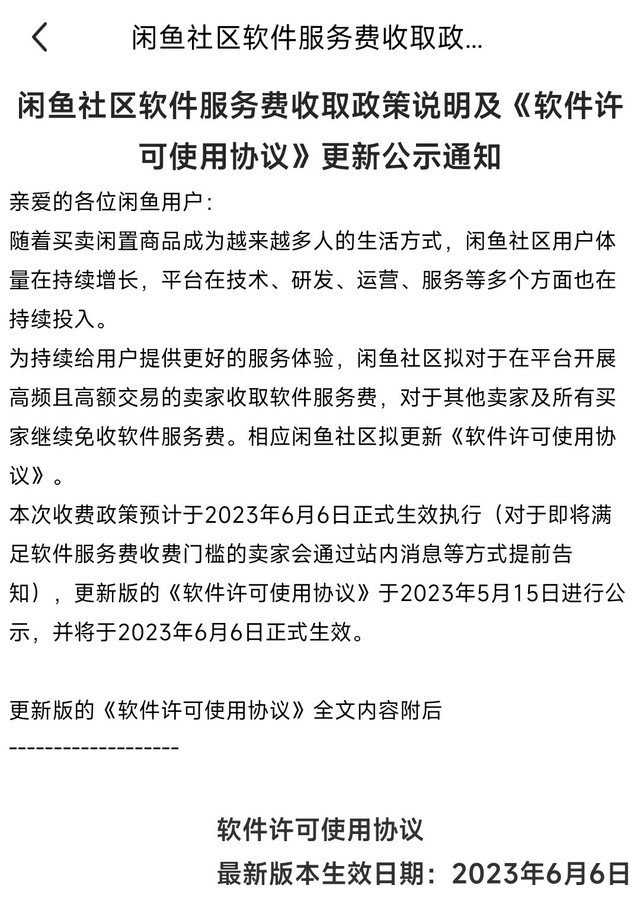 闲鱼社区软件服务费收取政...

闲鱼社区软件服务费收取政策说明及《软件许可使用协议》更新公示通知

亲爱的各位闲鱼用户：
随着买卖闲置商品成为越来越多人的生活方式，闲鱼社区用户体量在持续增长，平台在技术、研发、运营、服务等多个方面也在持续投入。
为持续给用户提供更好的服务体验，闲鱼社区拟对于在平台开展高频且高额交易的卖家收取软件服务费，对于其他卖家及所有买家继续免收软件服务费。相应闲鱼社区拟更新《软件许可使用协议》。
本次收费政策预计于2023年6月6日正式生效执行（对于即将满足软件服务费收费门槛的卖家会通过站内消息等方式提前告知），更新版的《软件许可使用协议》于2023年5月15日进行公示，并将于2023年6月6日正式生效。

更新版的《软件许可使用协议》全文内容附后
-------------------

软件许可使用协议
最新版本生效日期：2023年6月6日